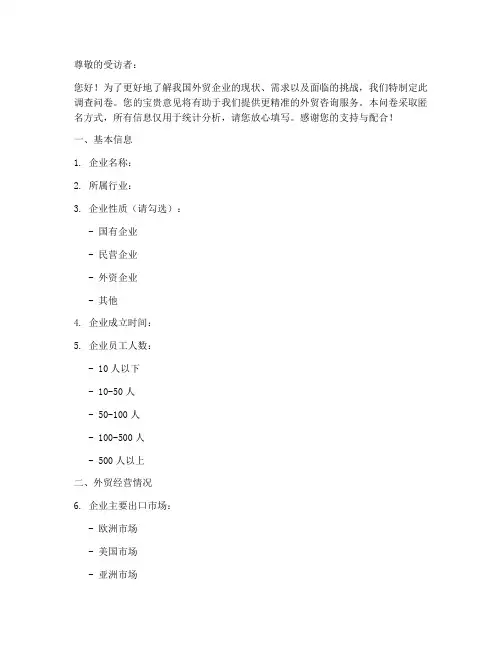 尊敬的受访者：

您好！为了更好地了解我国外贸企业的现状、需求以及面临的挑战，我们特制定此调查问卷。您的宝贵意见将有助于我们提供更精准的外贸咨询服务。本问卷采取匿名方式，所有信息仅用于统计分析，请您放心填写。感谢您的支持与配合！

一、基本信息

1. 企业名称：

2. 所属行业：

3. 企业性质（请勾选）：

- 国有企业

- 民营企业

- 外资企业

- 其他

4. 企业成立时间：

5. 企业员工人数：

- 10 人以下

- 10-50 人

- 50-100 人

- 100-500 人

- 500 人以上

二、外贸经营情况

6. 企业主要出口市场：

- 欧洲市场

- 美国市场

- 亚洲市场